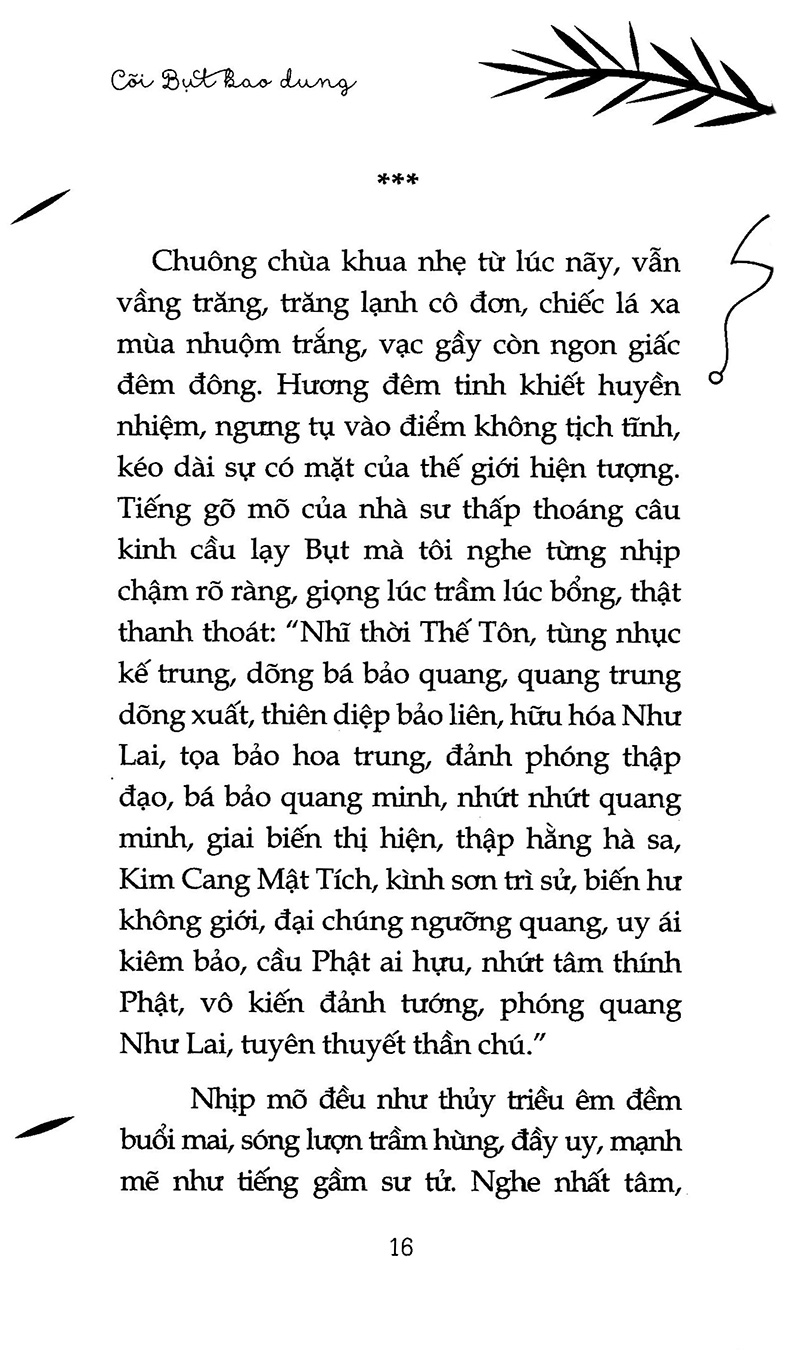 Cõi Bụt bao dung

***

Chuông chùa khua nhẹ từ lúc nãy, vẫn vầng trăng, trăng lạnh cô đơn, chiếc lá xa mùa nhuộm trắng, vạc gầy còn ngon giấc đêm đông. Hương đêm tinh khiết huyền nhiệm, ngưng tụ vào điểm không tịch tĩnh, kéo dài sự có mặt của thế giới hiện tượng. Tiếng gõ mõ của nhà sư thấp thoáng câu kinh cầu lạy Bụt mà tôi nghe từng nhịp chậm rõ ràng, giọng lúc trầm lúc bổng, thật thanh thoát: "Nhĩ thời Thế Tôn, tùng nhục kế trung, dõng bá bảo quang, quang trung dõng xuất, thiên diệp bảo liên, hữu hóa Như Lai, tọa bảo hoa trung, đảnh phóng thập đạo, bá bảo quang minh, nhứt nhứt quang minh, giai biến thị hiện, thập hằng hà sa, Kim Cang Mật Tích, kình sơn trì sử, biến hư không giới, đại chúng ngưỡng quang, uy ái kiêm bảo, cầu Phật ai hựu, nhứt tâm thính Phật, vô kiến đảnh tướng, phóng quang Như Lai, tuyên thuyết thần chú."

Nhịp mõ đều như thủy triều êm đềm buổi mai, sóng lượn trầm hùng, đầy uy, mạnh mẽ như tiếng gầm sư tử. Nghe nhất tâm,

16